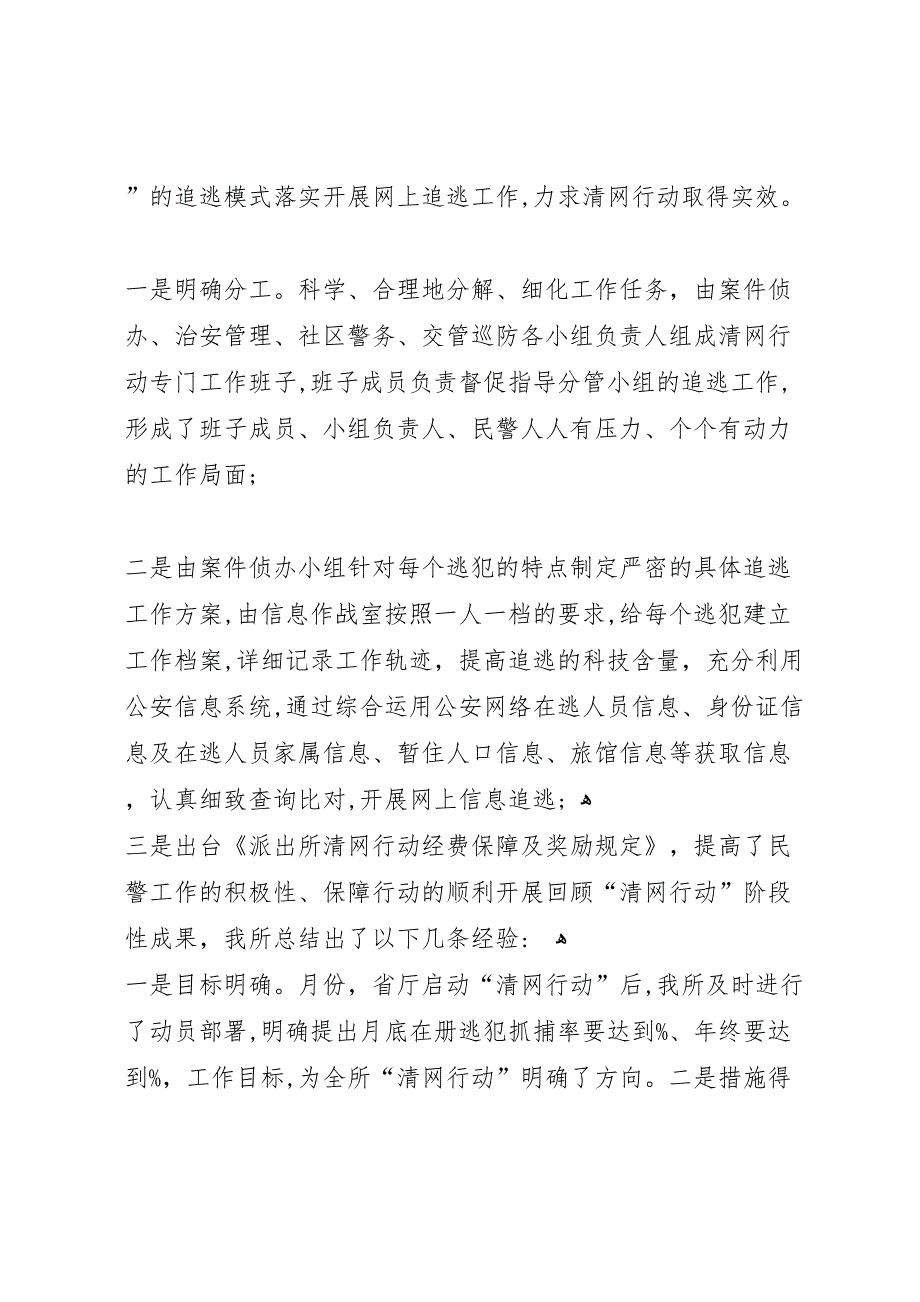 ”的追逃模式落实开展网上追逃工作,力求清网行动取得实效。

一是明确分工。科学、合理地分解、细化工作任务，由案件侦办、治安管理、社区警务、交管巡防各小组负责人组成清网行动专门工作班子,班子成员负责督促指导分管小组的追逃工作,形成了班子成员、小组负责人、民警人人有压力、个个有动力的工作局面；

二是由案件侦办小组针对每个逃犯的特点制定严密的具体追逃工作方案,由信息作战室按照一人一档的要求,给每个逃犯建立工作档案,详细记录工作轨迹，提高追逃的科技含量，充分利用公安信息系统,通过综合运用公安网络在逃人员信息、身份证信息及在逃人员家属信息、暂住人口信息、旅馆信息等获取信息，认真细致查询比对,开展网上信息追逃；
三是出台《派出所清网行动经费保障及奖励规定》，提高了民警工作的积极性、保障行动的顺利开展回顾“清网行动”阶段性成果，我所总结出了以下几条经验：
一是目标明确。月份，省厅启动“清网行动”后,我所及时进行了动员部署,明确提出月底在册逃犯抓捕率要达到%、年终要达到%，工作目标,为全所“清网行动”明确了方向。二是措施得